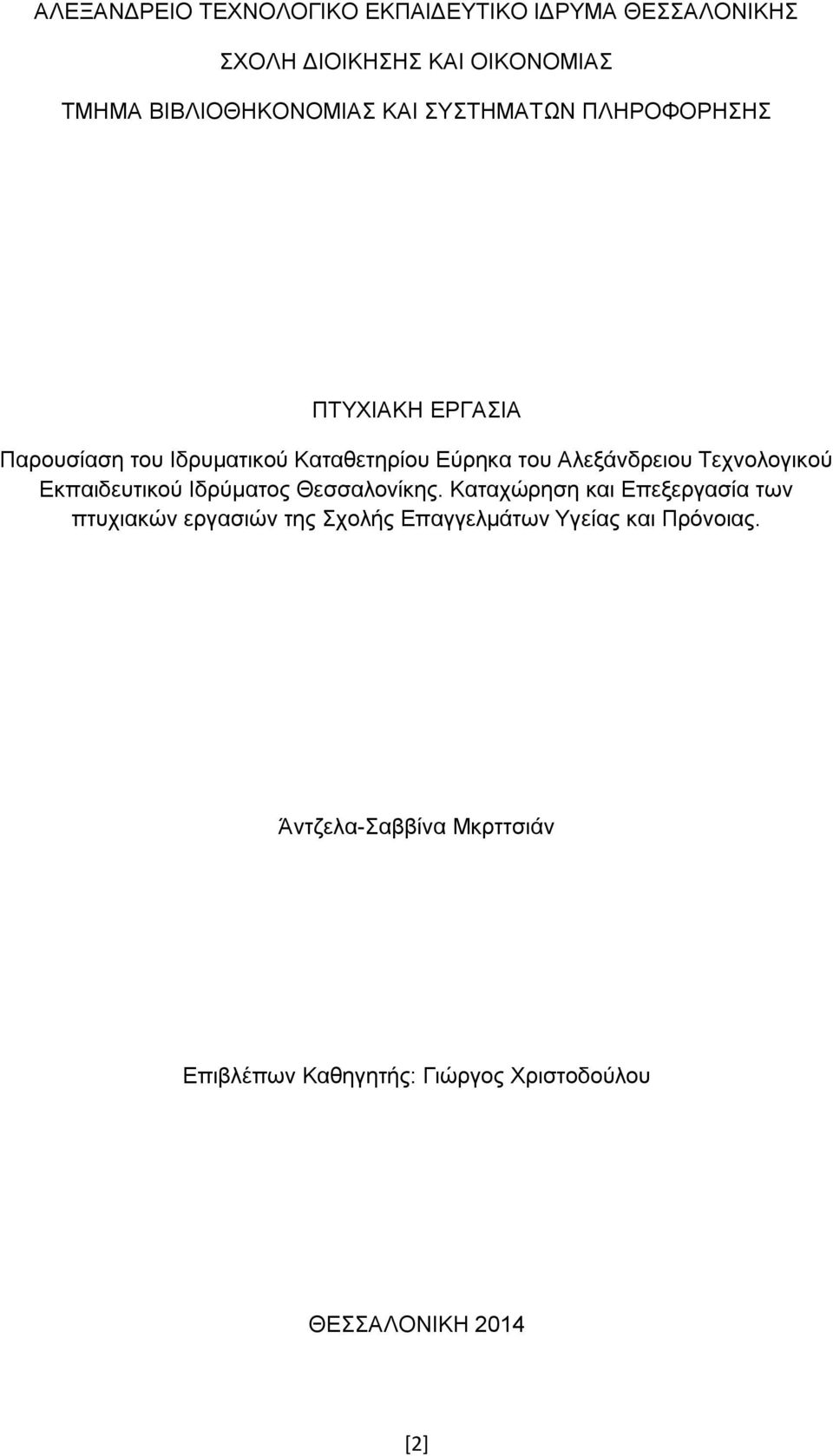 ΑΛΕΞΑΝΔΡΕΙΟ ΤΕΧΝΟΛΟΓΙΚΟ ΕΚΠΑΙΔΕΥΤΙΚΟ ΙΔΡΥΜΑ ΘΕΣΣΑΛΟΝΙΚΗΣ

ΣΧΟΛΗ ΔΙΟΙΚΗΣΗΣ ΚΑΙ ΟΙΚΟΝΟΜΙΑΣ

ΤΜΗΜΑ ΒΙΒΛΙΟΘΗΚΟΝΟΜΙΑΣ ΚΑΙ ΣΥΣΤΗΜΑΤΩΝ ΠΛΗΡΟΦΟΡΗΣΗΣ

ΠΤΥΧΙΑΚΗ ΕΡΓΑΣΙΑ

Παρουσίαση του Ιδρυματικού Καταθετηρίου Εύρηκα του Αλεξάνδρειου Τεχνολογικού Εκπαιδευτικού Ιδρύματος Θεσσαλονίκης. Καταχώρηση και Επεξεργασία των πτυχιακών εργασιών της Σχολής Επαγγελμάτων Υγείας και Πρόνοιας.

Άντζελα-Σαββίνα Μκρττσιάν

Επιβλέπων Καθηγητής: Γιώργος Χριστοδούλου

ΘΕΣΣΑΛΟΝΙΚΗ 2014

[2]